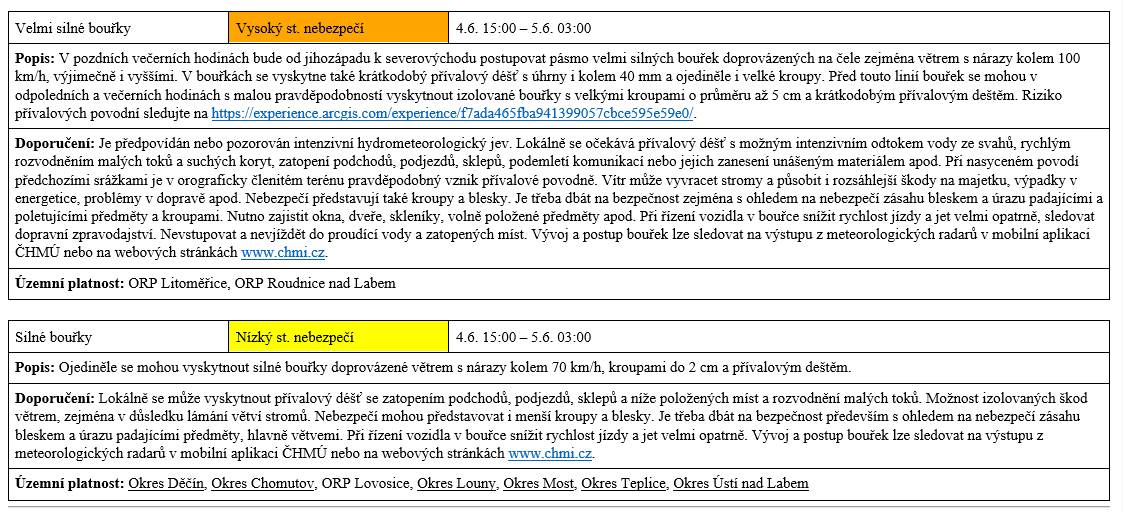 | Velmi silné bouřky | Vysoký st. nebezpečí | 4.6. 15:00 – 5.6. 03:00 |
|---|---|---|

**Popis:** V pozdních večerních hodinách bude od jihozápadu k severovýchodu postupovat pásmo velmi silných bouřek doprovázených na čele zejména větrem s nárazy kolem 100 km/h, výjimečně i vyššími. V bouřkách se vyskytne také krátkodobý přívalový déšť s úhrny i kolem 40 mm a ojediněle i velké kroupy. Před touto linií bouřek se mohou v odpoledních a večerních hodinách s malou pravděpodobností vyskytnout izolované bouřky s velkými kroupami o průměru až 5 cm a krátkodobým přívalovým deštěm. Riziko přívalových povodní sledujte na https://experience.arcgis.com/experience/f7ada465fba941399057cbce595e59e0/.

**Doporučení:** Je předpovídán nebo pozorován intenzivní hydrometeorologický jev. Lokálně se očekává přívalový déšť s možným intenzivním odtokem vody ze svahů, rychlým rozvodněním malých toků a suchých koryt, zatopení podchodů, podjezdů, sklepů, podemletí komunikací nebo jejich zanesení unášeným materiálem apod. Při nasyceném povodí předchozími srážkami je v orograficky členitém terénu pravděpodobný vznik přívalové povodně. Vítr může vyvracet stromy a působit i rozsáhlejší škody na majetku, výpadky v energetice, problémy v dopravě apod. Nebezpečí představují také kroupy a blesky. Je třeba dbát na bezpečnost zejména s ohledem na nebezpečí zásahu bleskem a úrazu padajícími a poletujícími předměty a kroupami. Nutno zajistit okna, dveře, skleníky, volně položené předměty apod. Při řízení vozidla v bouřce snížit rychlost jízdy a jet velmi opatrně, sledovat dopravní zpravodajství. Nevstupovat a nevjíždět do proudící vody a zatopených míst. Vývoj a postup bouřek lze sledovat na výstupu z meteorologických radarů v mobilní aplikaci ČHMÚ nebo na webových stránkách www.chmi.cz.

**Územní platnost:** ORP Litoměřice, ORP Roudnice nad Labem

| Silné bouřky | Nízký st. nebezpečí | 4.6. 15:00 – 5.6. 03:00 |
|---|---|---|

**Popis:** Ojediněle se mohou vyskytnout silné bouřky doprovázené větrem s nárazy kolem 70 km/h, kroupami do 2 cm a přívalovým deštěm.

**Doporučení:** Lokálně se může vyskytnout přívalový déšť se zatopením podchodů, podjezdů, sklepů a níže položených míst a rozvodnění malých toků. Možnost izolovaných škod větrem, zejména v důsledku lámání větví stromů. Nebezpečí mohou představovat i menší kroupy a blesky. Je třeba dbát na bezpečnost především s ohledem na nebezpečí zásahu bleskem a úrazu padajícími předměty, hlavně větvemi. Při řízení vozidla v bouřce snížit rychlost jízdy a jet velmi opatrně. Vývoj a postup bouřek lze sledovat na výstupu z meteorologických radarů v mobilní aplikaci ČHMÚ nebo na webových stránkách www.chmi.cz.

**Územní platnost:** Okres Děčín, Okres Chomutov, ORP Lovosice, Okres Louny, Okres Most, Okres Teplice, Okres Ústí nad Labem